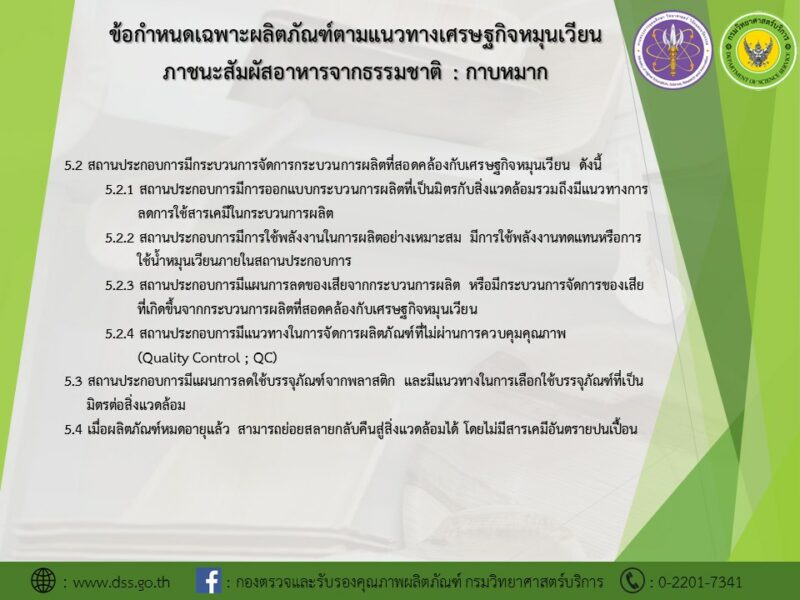 ข้อกำหนดเฉพาะผลิตภัณฑ์ตามแนวทางเศรษฐกิจหมุนเวียน
ภาชนะสัมผัสอาหารจากธรรมชาติ : กาบหมาก

5.2 สถานประกอบการมีกระบวนการจัดการกระบวนการผลิตที่สอดคล้องกับเศรษฐกิจหมุนเวียน ดังนี้

5.2.1 สถานประกอบการมีการออกแบบกระบวนการผลิตที่เป็นมิตรกับสิ่งแวดล้อมรวมถึงมีแนวทางการลดการใช้สารเคมีในกระบวนการผลิต

5.2.2 สถานประกอบการมีการใช้พลังงานในการผลิตอย่างเหมาะสม มีการใช้พลังงานทดแทนหรือการใช้น้ำหมุนเวียนภายในสถานประกอบการ

5.2.3 สถานประกอบการมีแผนการลดของเสียจากกระบวนการผลิต หรือมีกระบวนการจัดการของเสียที่เกิดขึ้นจากกระบวนการผลิตที่สอดคล้องกับเศรษฐกิจหมุนเวียน

5.2.4 สถานประกอบการมีแนวทางในการจัดการผลิตภัณฑ์ที่ไม่ผ่านการควบคุมคุณภาพ (Quality Control ; QC)

5.3 สถานประกอบการมีแผนการลดใช้บรรจุภัณฑ์จากพลาสติก และมีแนวทางในการเลือกใช้บรรจุภัณฑ์ที่เป็นมิตรต่อสิ่งแวดล้อม

5.4 เมื่อผลิตภัณฑ์หมดอายุแล้ว สามารถย่อยสลายกลับคืนสู่สิ่งแวดล้อมได้ โดยไม่มีสารเคมีอันตรายปนเปื้อน

: www.dss.go.th : กองตรวจและรับรองคุณภาพผลิตภัณฑ์ กรมวิทยาศาสตร์บริการ : 0-2201-7341